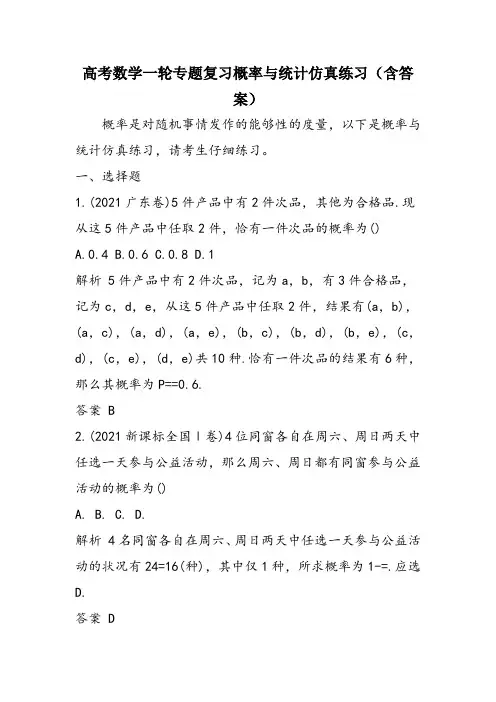 高考数学一轮专题复习概率与统计仿真练习（含答案）

概率是对随机事情发作的能够性的度量，以下是概率与统计仿真练习，请考生仔细练习。

一、选择题

1.(2021 广东卷)5 件产品中有 2 件次品，其他为合格品.现从这 5 件产品中任取 2 件，恰有一件次品的概率为()

A.0.4 B.0.6 C.0.8 D.1

解析 5 件产品中有 2 件次品，记为 a，b，有 3 件合格品，记为 c，d，e，从这 5 件产品中任取 2 件，结果有(a，b)，(a，c)，(a，d)，(a，e)，(b，c)，(b，d)，(b，e)，(c，d)，(c，e)，(d，e)共 10 种.恰有一件次品的结果有 6 种，那么其概率为 P==0.6.

答案 B

2.(2021 新课标全国Ⅰ卷)4 位同窗各自在周六、周日两天中任选一天参与公益活动，那么周六、周日都有同窗参与公益活动的概率为()

A. B. C. D.

解析 4 名同窗各自在周六、周日两天中任选一天参与公益活动的状况有 24=16(种)，其中仅 1 种，所求概率为 1-=.应选 D.

答案 D